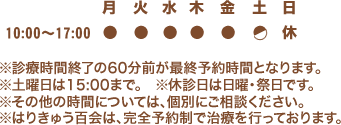 |  | 月 | 火 | 水 | 木 | 金 | 土 | 日 |
|---|---|---|---|---|---|---|---|
| 10:00〜17:00 | ● | ● | ● | ● | ● | ◐ | 休 |

※診療時間終了の60分前が最終予約時間となります。
※土曜日は15:00まで。　※休診日は日曜・祭日です。
※その他の時間については、個別にご相談ください。
※はりきゅう百会は、完全予約制で治療を行っております。